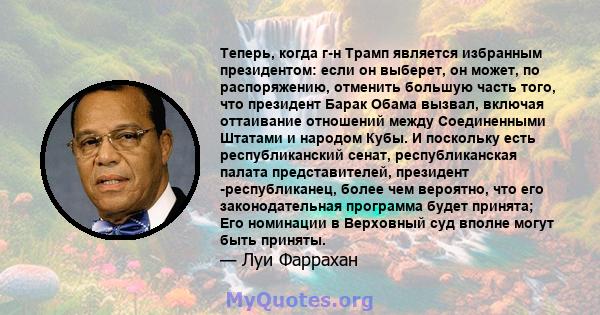 Теперь, когда г-н Трамп является избранным президентом: если он выберет, он может, по распоряжению, отменить большую часть того, что президент Барак Обама вызвал, включая оттаивание отношений между Соединенными Штатами и народом Кубы. И поскольку есть республиканский сенат, республиканская палата представителей, президент -республиканец, более чем вероятно, что его законодательная программа будет принята; Его номинации в Верховный суд вполне могут быть приняты.
— Луи Фаррахан

MyQuotes.org